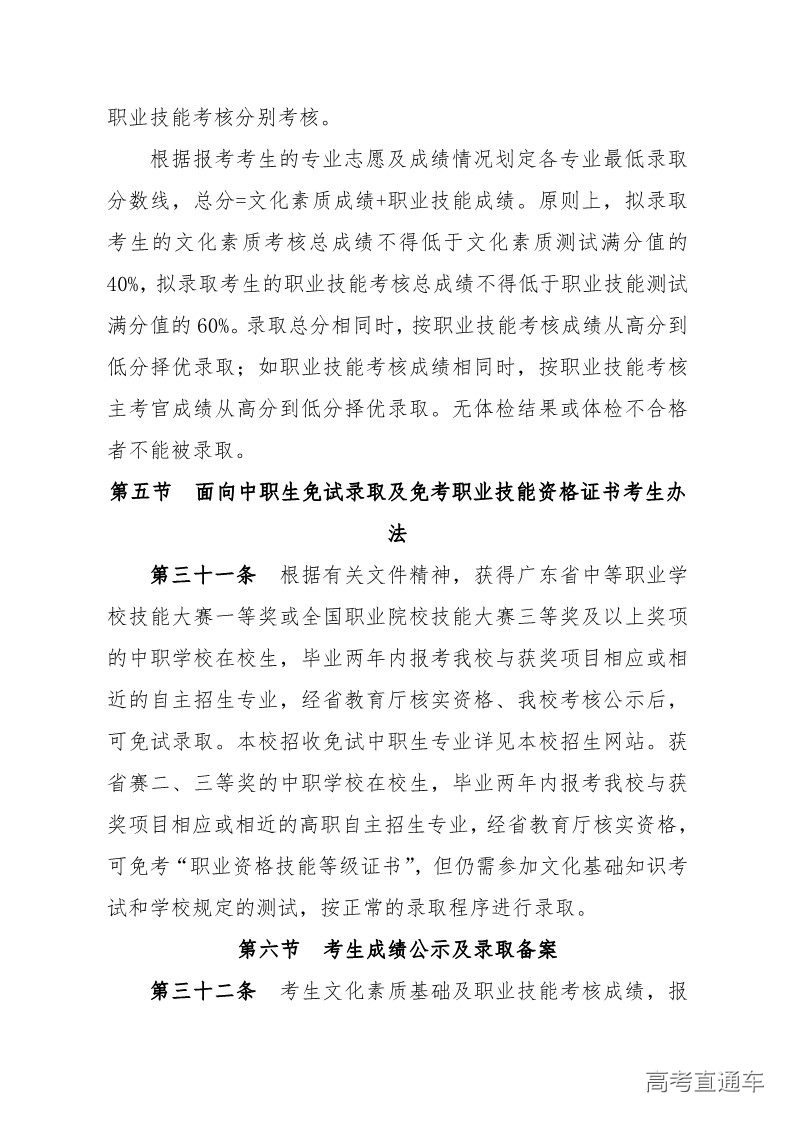 职业技能考核分别考核。

根据报考考生的专业志愿及成绩情况划定各专业最低录取分数线，总分=文化素质成绩+职业技能成绩。原则上，拟录取考生的文化素质考核总成绩不得低于文化素质测试满分值的40%，拟录取考生的职业技能考核总成绩不得低于职业技能测试满分值的60%。录取总分相同时，按职业技能考核成绩从高分到低分择优录取；如职业技能考核成绩相同时，按职业技能考核主考官成绩从高分到低分择优录取。无体检结果或体检不合格者不能被录取。

第五节　面向中职生免试录取及免考职业技能资格证书考生办法

第三十一条　根据有关文件精神，获得广东省中等职业学校技能大赛一等奖或全国职业院校技能大赛三等奖及以上奖项的中职学校在校生，毕业两年内报考我校与获奖项目相应或相近的自主招生专业，经省教育厅核实资格、我校考核公示后，可免试录取。本校招收免试中职生专业详见本校招生网站。获省赛二、三等奖的中职学校在校生，毕业两年内报考我校与获奖项目相应或相近的高职自主招生专业，经省教育厅核实资格，可免考“职业资格技能等级证书”，但仍需参加文化基础知识考试和学校规定的测试，按正常的录取程序进行录取。

第六节　考生成绩公示及录取备案

第三十二条　考生文化素质基础及职业技能考核成绩，报

高考直通车